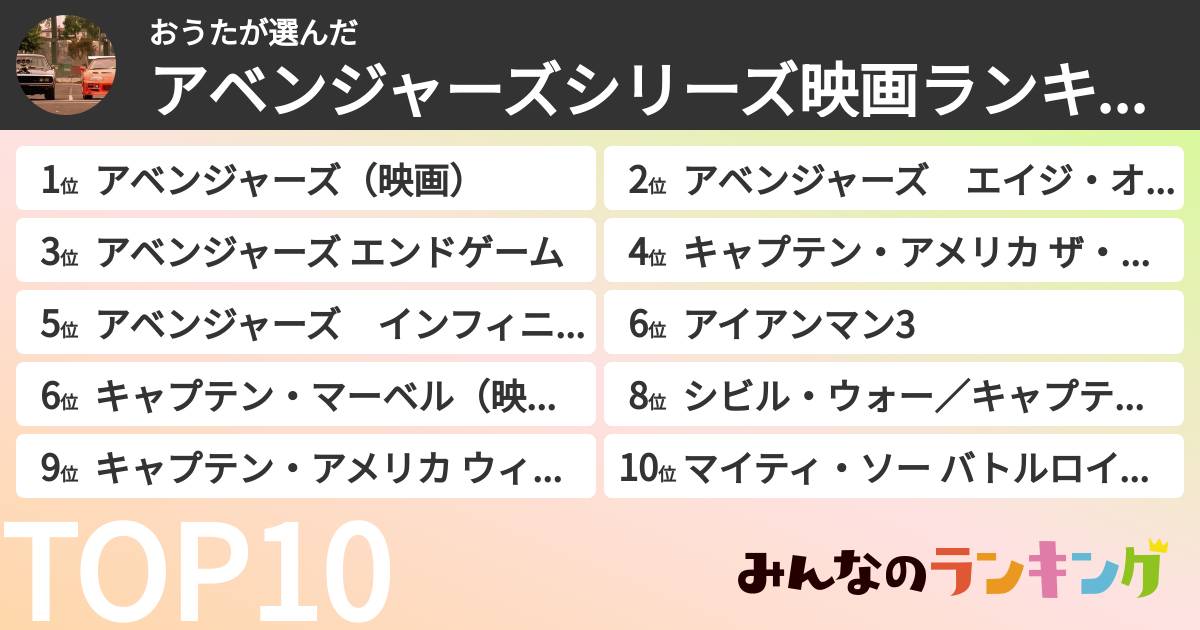 おうたが選んだ
アベンジャーズシリーズ映画ランキ...

1位 アベンジャーズ（映画）
2位 アベンジャーズ　エイジ・オ...
3位 アベンジャーズ エンドゲーム
4位 キャプテン・アメリカ ザ・...
5位 アベンジャーズ　インフィニ...
6位 アイアンマン3
6位 キャプテン・マーベル（映...
8位 シビル・ウォー／キャプテ...
9位 キャプテン・アメリカ ウィ...
10位 マイティ・ソー バトルロイ...

TOP10

みんなのランキング